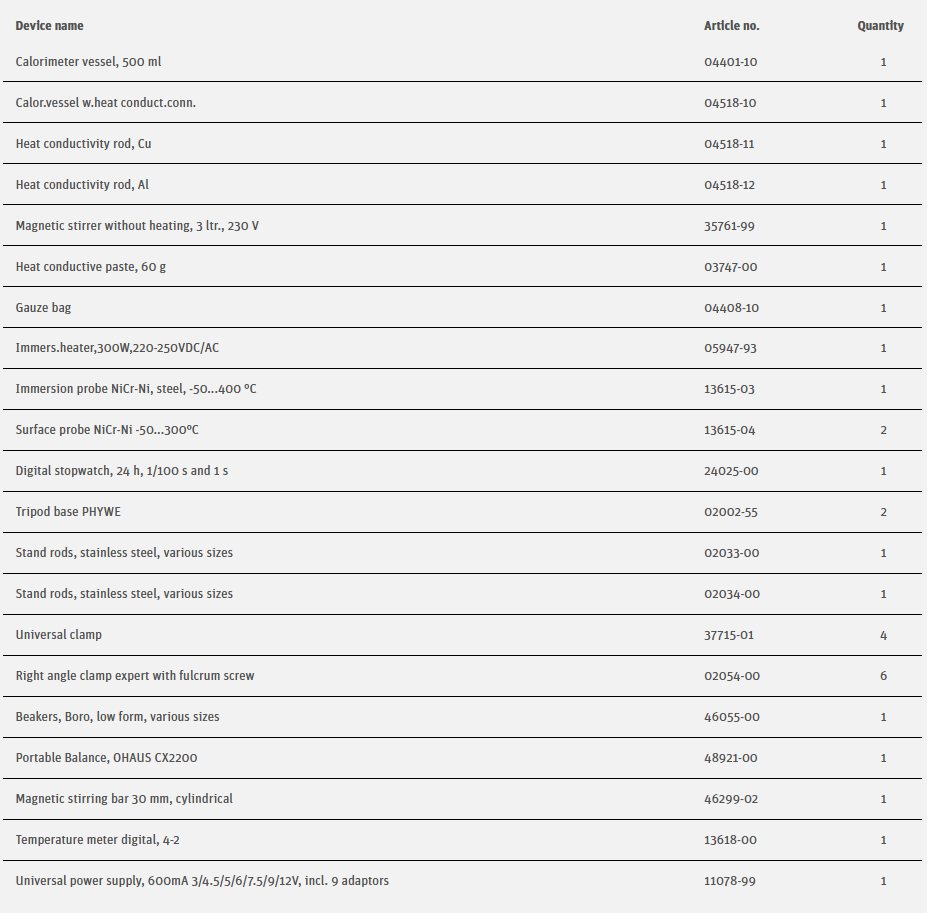 | Device name | Article no. | Quantity |
|---|---|---|
| Calorimeter vessel, 500 ml | 04401-10 | 1 |
| Calor.vessel w.heat conduct.conn. | 04518-10 | 1 |
| Heat conductivity rod, Cu | 04518-11 | 1 |
| Heat conductivity rod, Al | 04518-12 | 1 |
| Magnetic stirrer without heating, 3 ltr., 230 V | 35761-99 | 1 |
| Heat conductive paste, 60 g | 03747-00 | 1 |
| Gauze bag | 04408-10 | 1 |
| Immers.heater,300W,220-250VDC/AC | 05947-93 | 1 |
| Immersion probe NiCr-Ni, steel, -50...400 °C | 13615-03 | 1 |
| Surface probe NiCr-Ni -50...300°C | 13615-04 | 2 |
| Digital stopwatch, 24 h, 1/100 s and 1 s | 24025-00 | 1 |
| Tripod base PHYWE | 02002-55 | 2 |
| Stand rods, stainless steel, various sizes | 02033-00 | 1 |
| Stand rods, stainless steel, various sizes | 02034-00 | 1 |
| Universal clamp | 37715-01 | 4 |
| Right angle clamp expert with fulcrum screw | 02054-00 | 6 |
| Beakers, Boro, low form, various sizes | 46055-00 | 1 |
| Portable Balance, OHAUS CX2200 | 48921-00 | 1 |
| Magnetic stirring bar 30 mm, cylindrical | 46299-02 | 1 |
| Temperature meter digital, 4-2 | 13618-00 | 1 |
| Universal power supply, 600mA 3/4.5/5/6/7.5/9/12V, incl. 9 adaptors | 11078-99 | 1 |